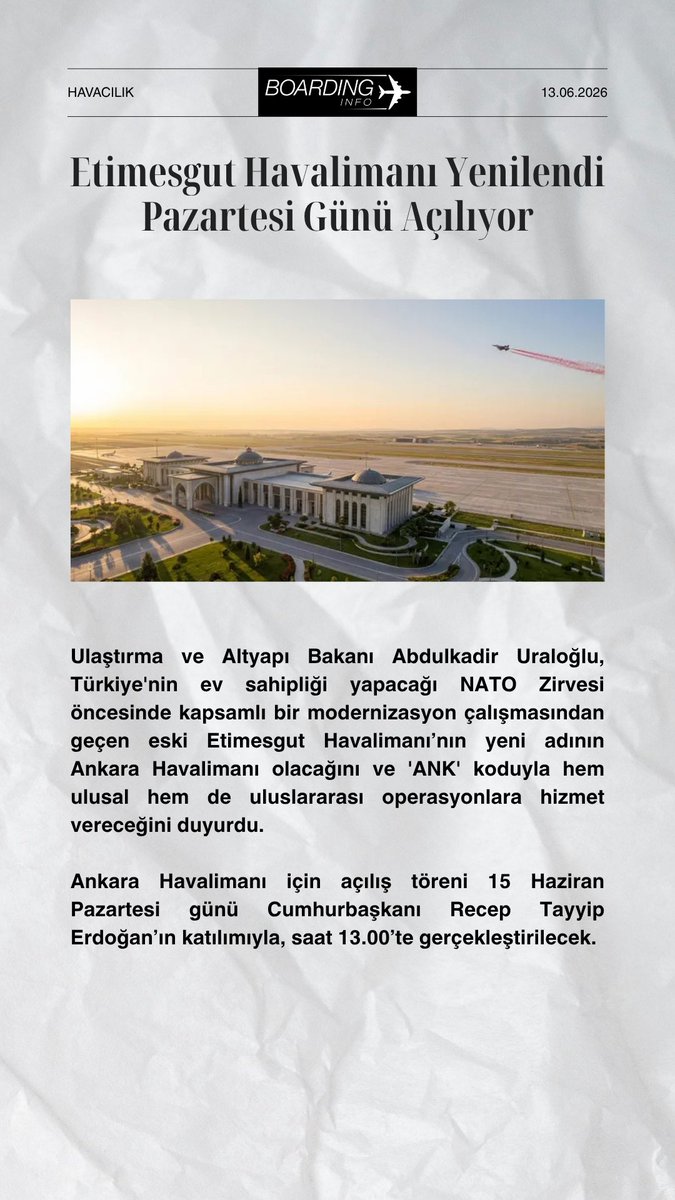 HAVACILIK

BOARDING
INFO

13.06.2026

Etimesgut Havalimanı Yenilendi
Pazartesi Günü Açılıyor

Ulaştırma ve Altyapı Bakanı Abdulkadir Uraloğlu, Türkiye'nin ev sahipliği yapacağı NATO Zirvesi öncesinde kapsamlı bir modernizasyon çalışmasından geçen eski Etimesgut Havalimanı'nın yeni adının Ankara Havalimanı olacağını ve 'ANK' koduyla hem ulusal hem de uluslararası operasyonlara hizmet vereceğini duyurdu.

Ankara Havalimanı için açılış töreni 15 Haziran Pazartesi günü Cumhurbaşkanı Recep Tayyip Erdoğan'ın katılımıyla, saat 13.00'te gerçekleştirilecek.